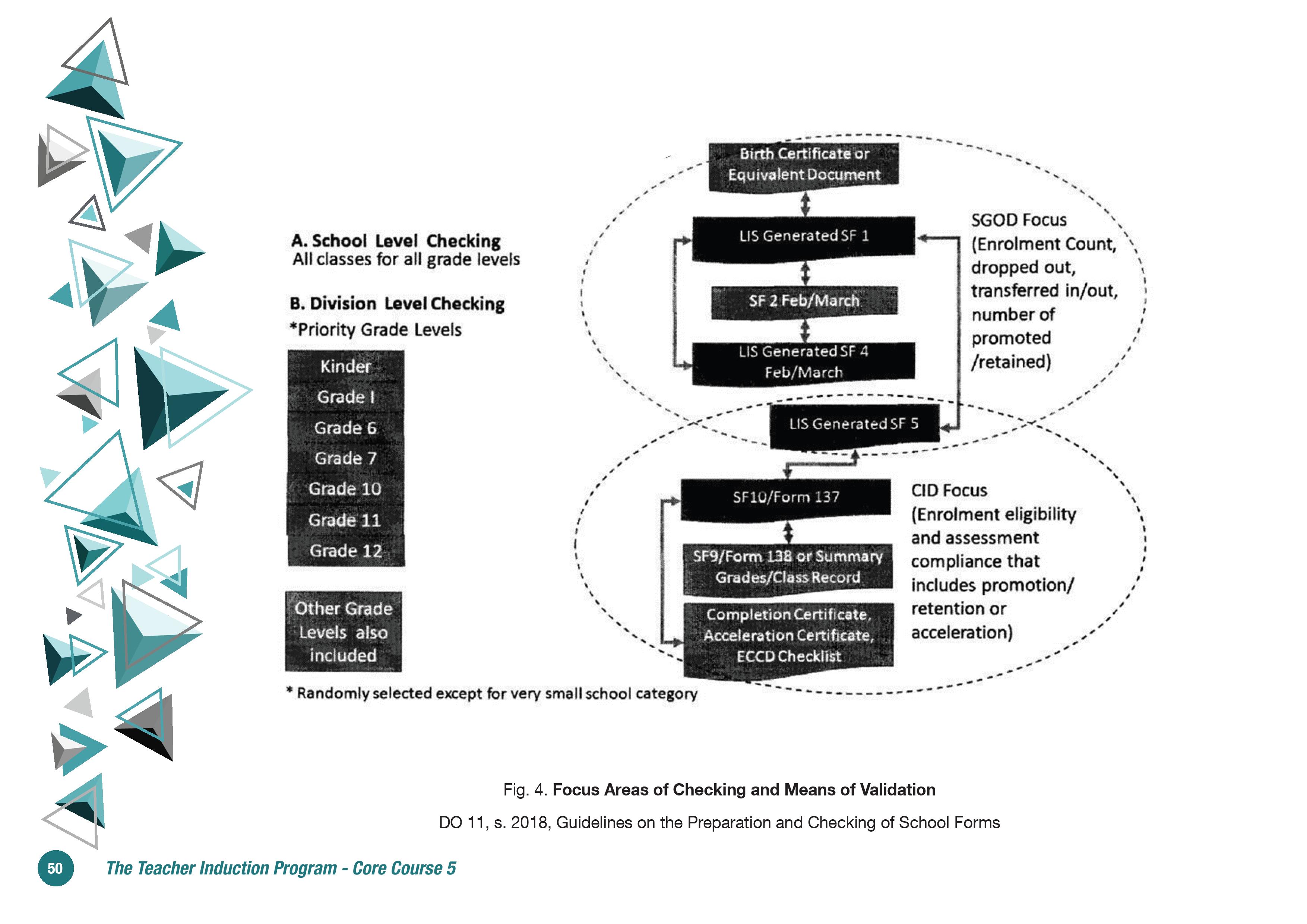 A. School Level Checking
All classes for all grade levels

B. Division Level Checking
*Priority Grade Levels

Kinder
Grade I
Grade 6
Grade 7
Grade 10
Grade 11
Grade 12

Other Grade Levels also included

* Randomly selected except for very small school category

Birth Certificate or Equivalent Document

LIS Generated SF 1

SF 2 Feb/March

LIS Generated SF 4 Feb/March

LIS Generated SF 5

SGOD Focus (Enrolment Count, dropped out, transferred in/out, number of promoted /retained)

SF10/Form 137

SF9/Form 138 or Summary Grades/Class Record

Completion Certificate, Acceleration Certificate, ECCD Checklist

CID Focus (Enrolment eligibility and assessment compliance that includes promotion/ retention or acceleration)

Fig. 4. Focus Areas of Checking and Means of Validation

DO 11, s. 2018, Guidelines on the Preparation and Checking of School Forms

50 The Teacher Induction Program - Core Course 5